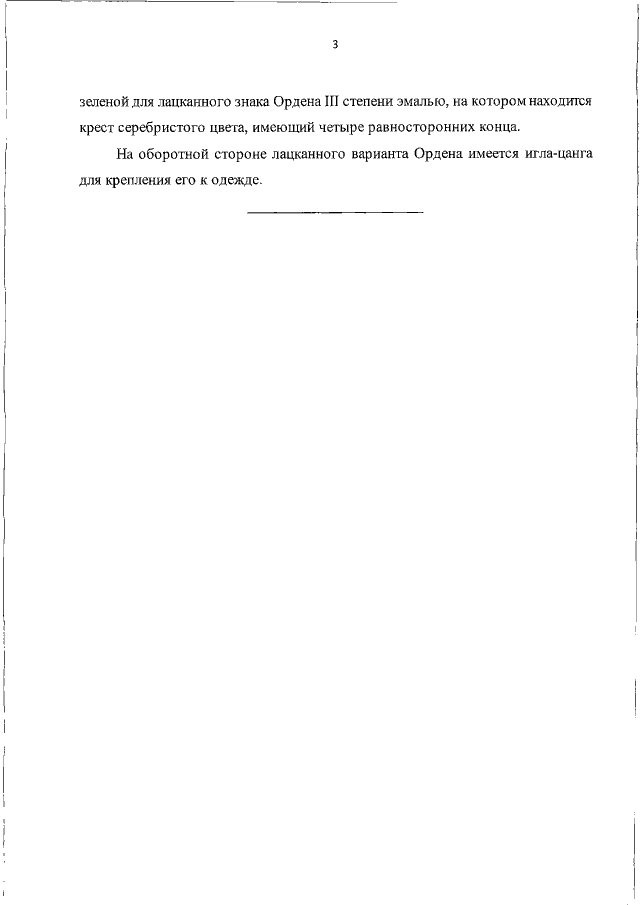 3

зеленой для лацканного знака Ордена III степени эмалью, на котором находится крест серебристого цвета, имеющий четыре равносторонних конца.

На оборотной стороне лацканного варианта Ордена имеется игла-цанга для крепления его к одежде.